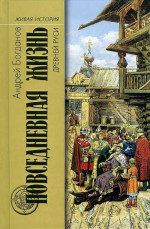 ЖИВАЯ ИСТОРИЯ

Андрей Богданов

ПОВСЕДНЕВНАЯ ЖИЗНЬ

ДРЕВНЕЙ РУСИ